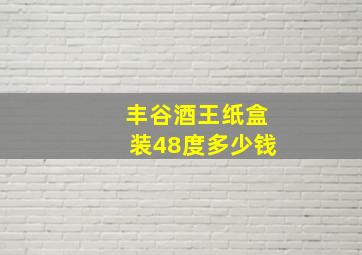 丰谷酒王纸盒装48度多少钱